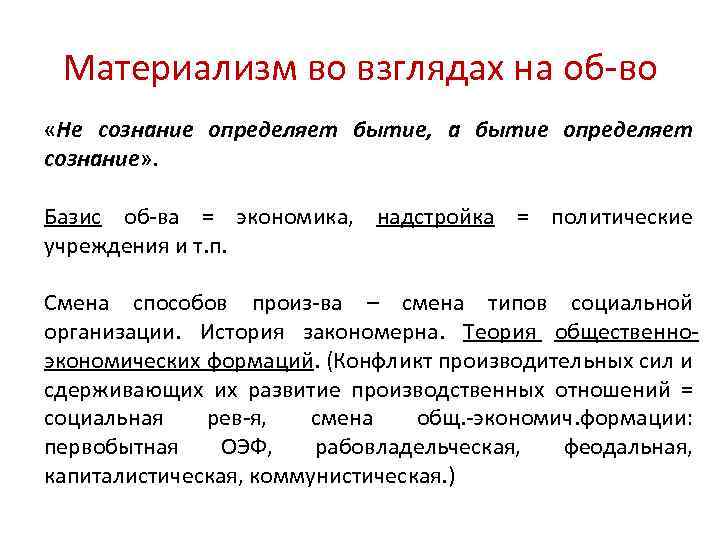 Материализм во взглядах на об-во

«Не сознание определяет бытие, а бытие определяет сознание».

Базис об-ва = экономика, надстройка = политические учреждения и т.п.

Смена способов произ-ва – смена типов социальной организации. История закономерна. Теория общественно-экономических формаций. (Конфликт производительных сил и сдерживающих их развитие производственных отношений = социальная рев-я, смена общ.-экономич.формации: первобытная ОЭФ, рабовладельческая, феодальная, капиталистическая, коммунистическая.)